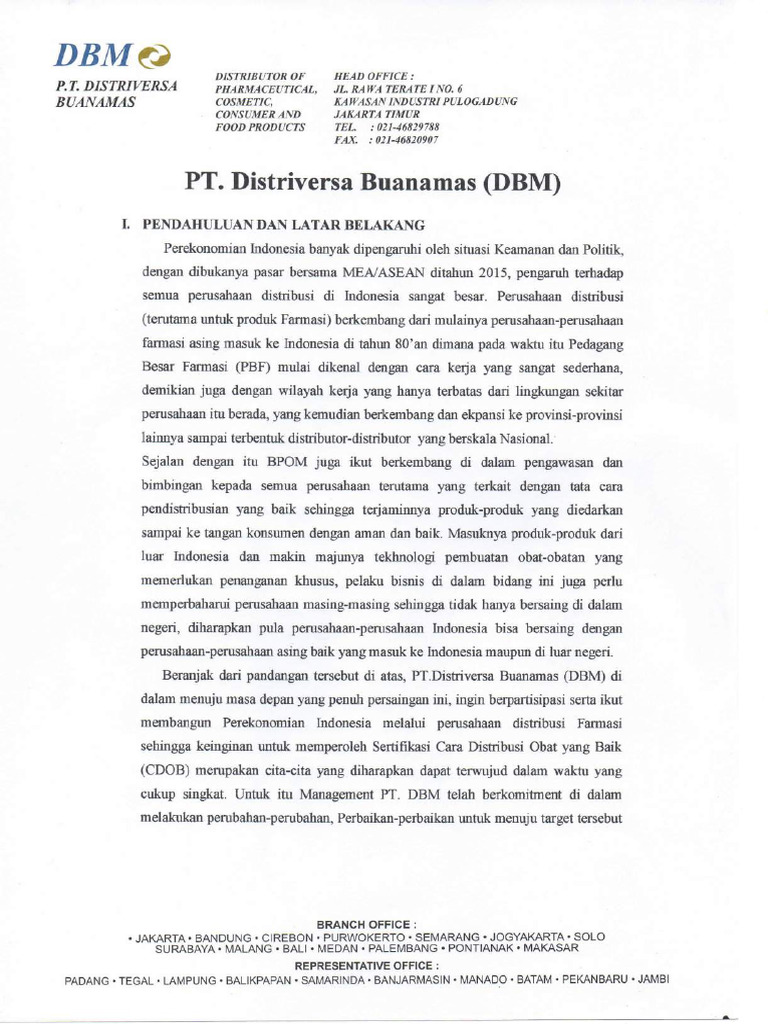 DBM

P.T. DISTRIVERSA BUANAMAS

DISTRIBUTOR OF PHARMACEUTICAL, COSMETIC, CONSUMER AND FOOD PRODUCTS

HEAD OFFICE :
JL. RAWA TERATE I NO. 6
KAWASAN INDUSTRI PULOGADUNG
JAKARTA TIMUR
TEL. : 021-46829788
FAX. : 021-46820907

PT. Distriversa Buanamas (DBM)

I. PENDAHULUAN DAN LATAR BELAKANG

Perekonomian Indonesia banyak dipengaruhi oleh situasi Keamanan dan Politik, dengan dibukanya pasar bersama MEA/ASEAN ditahun 2015, pengaruh terhadap semua perusahaan distribusi di Indonesia sangat besar. Perusahaan distribusi (terutama untuk produk Farmasi) berkembang dari mulainya perusahaan-perusahaan farmasi asing masuk ke Indonesia di tahun 80'an dimana pada waktu itu Pedagang Besar Farmasi (PBF) mulai dikenal dengan cara kerja yang sangat sederhana, demikian juga dengan wilayah kerja yang hanya terbatas dari lingkungan sekitar perusahaan itu berada, yang kemudian berkembang dan ekpansi ke provinsi-provinsi lainnya sampai terbentuk distributor-distributor yang berskala Nasional.
Sejalan dengan itu BPOM juga ikut berkembang di dalam pengawasan dan bimbingan kepada semua perusahaan terutama yang terkait dengan tata cara pendistribusian yang baik sehingga terjaminnya produk-produk yang diedarkan sampai ke tangan konsumen dengan aman dan baik. Masuknya produk-produk dari luar Indonesia dan makin majunya tekhnologi pembuatan obat-obatan yang memerlukan penanganan khusus, pelaku bisnis di dalam bidang ini juga perlu memperbaharui perusahaan masing-masing sehingga tidak hanya bersaing di dalam negeri, diharapkan pula perusahaan-perusahaan Indonesia bisa bersaing dengan perusahaan-perusahaan asing baik yang masuk ke Indonesia maupun di luar negeri.

Beranjak dari pandangan tersebut di atas, PT.Distriversa Buanamas (DBM) di dalam menuju masa depan yang penuh persaingan ini, ingin berpartisipasi serta ikut membangun Perekonomian Indonesia melalui perusahaan distribusi Farmasi sehingga keinginan untuk memperoleh Sertifikasi Cara Distribusi Obat yang Baik (CDOB) merupakan cita-cita yang diharapkan dapat terwujud dalam waktu yang cukup singkat. Untuk itu Management PT. DBM telah berkomitment di dalam melakukan perubahan-perubahan, Perbaikan-perbaikan untuk menuju target tersebut

BRANCH OFFICE :
• JAKARTA • BANDUNG • CIREBON • PURWOKERTO • SEMARANG • JOGYAKARTA • SOLO
SURABAYA • MALANG • BALI • MEDAN • PALEMBANG • PONTIANAK • MAKASAR
REPRESENTATIVE OFFICE :
PADANG • TEGAL • LAMPUNG • BALIKPAPAN • SAMARINDA • BANJARMASIN • MANADO • BATAM • PEKANBARU • JAMBI